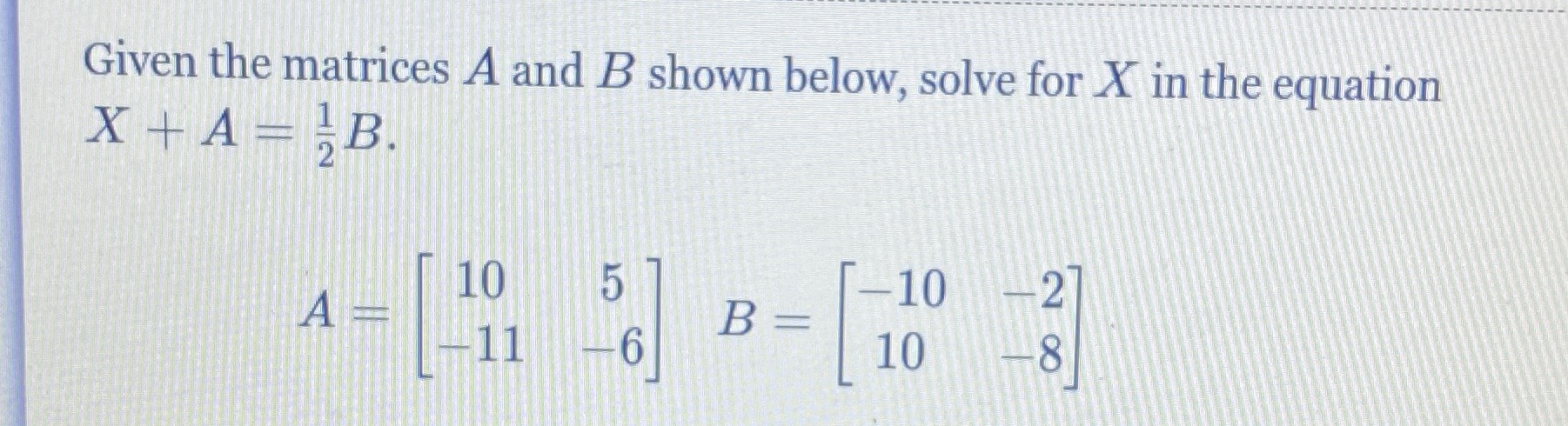 Given the matrices $A$ and $B$ shown below, solve for $X$ in the equation $X + A = \frac{1}{2}B$.

$A = \begin{bmatrix} 10 & 5 \\ -11 & -6 \end{bmatrix}$ $B = \begin{bmatrix} -10 & -2 \\ 10 & -8 \end{bmatrix}$